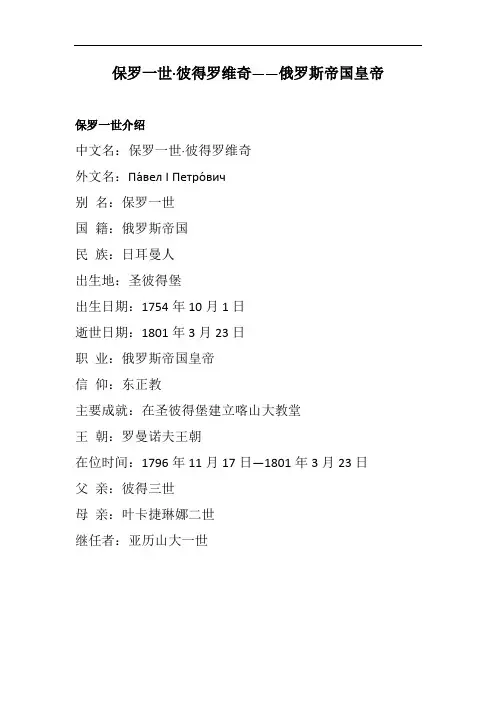 保罗一世·彼得罗维奇——俄罗斯帝国皇帝

保罗一世介绍

中文名：保罗一世·彼得罗维奇

外文名：Па́вел I Петро́вич

别 名：保罗一世

国 籍：俄罗斯帝国

民 族：日耳曼人

出生地：圣彼得堡

出生日期：1754 年 10 月 1 日

逝世日期：1801 年 3 月 23 日

职 业：俄罗斯帝国皇帝

信 仰：东正教

主要成就：在圣彼得堡建立喀山大教堂

王 朝：罗曼诺夫王朝

在位时间：1796 年 11 月 17 日—1801 年 3 月 23 日

父 亲：彼得三世

母 亲：叶卡捷琳娜二世

继任者：亚历山大一世